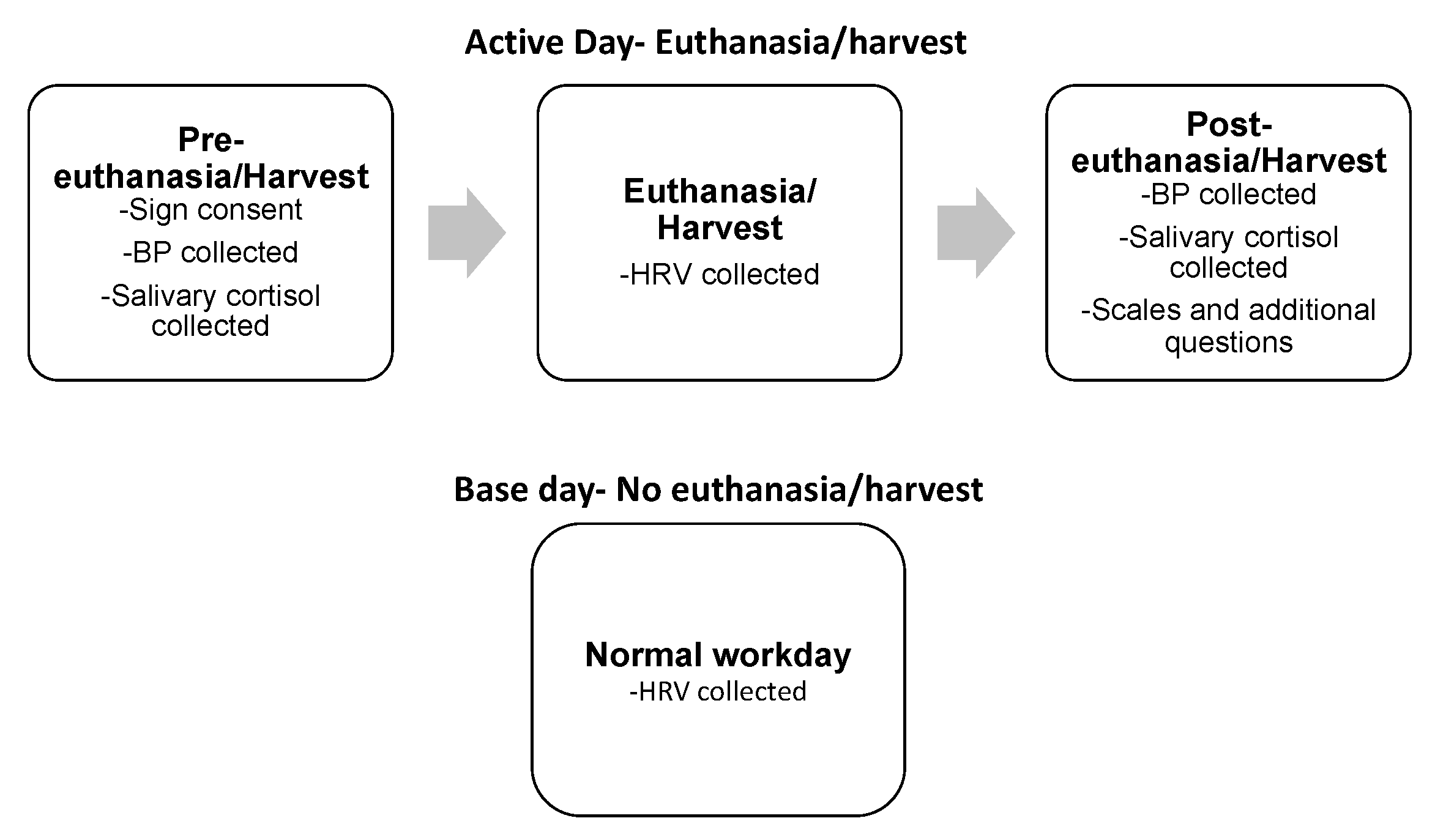 Active Day- Euthanasia/harvest

Pre-euthanasia/Harvest
-Sign consent
-BP collected
-Salivary cortisol collected

Euthanasia/ Harvest
-HRV collected

Post-euthanasia/Harvest
-BP collected
-Salivary cortisol collected
-Scales and additional questions

Base day- No euthanasia/harvest

Normal workday
-HRV collected